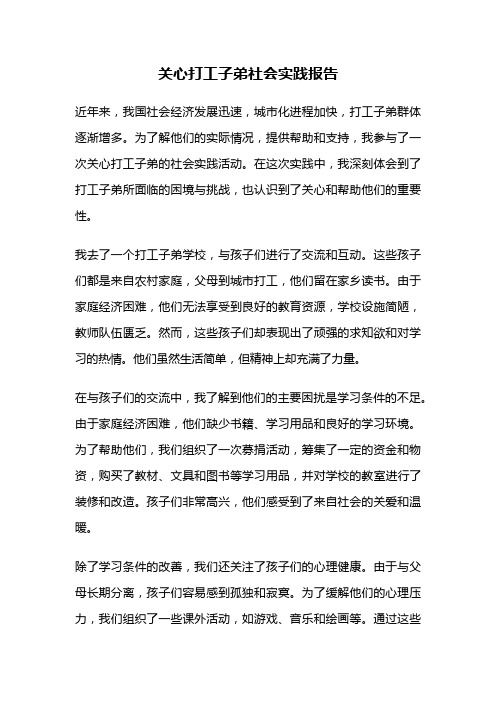 关心打工子弟社会实践报告

近年来，我国社会经济发展迅速，城市化进程加快，打工子弟群体逐渐增多。为了解他们的实际情况，提供帮助和支持，我参与了一次关心打工子弟的社会实践活动。在这次实践中，我深刻体会到了打工子弟所面临的困境与挑战，也认识到了关心和帮助他们的重要性。

我去了一个打工子弟学校，与孩子们进行了交流和互动。这些孩子们都是来自农村家庭，父母到城市打工，他们留在家乡读书。由于家庭经济困难，他们无法享受到良好的教育资源，学校设施简陋，教师队伍匮乏。然而，这些孩子们却表现出了顽强的求知欲和对学习的热情。他们虽然生活简单，但精神上却充满了力量。

在与孩子们的交流中，我了解到他们的主要困扰是学习条件的不足。由于家庭经济困难，他们缺少书籍、学习用品和良好的学习环境。为了帮助他们，我们组织了一次募捐活动，筹集了一定的资金和物资，购买了教材、文具和图书等学习用品，并对学校的教室进行了装修和改造。孩子们非常高兴，他们感受到了来自社会的关爱和温暖。

除了学习条件的改善，我们还关注了孩子们的心理健康。由于与父母长期分离，孩子们容易感到孤独和寂寞。为了缓解他们的心理压力，我们组织了一些课外活动，如游戏、音乐和绘画等。通过这些